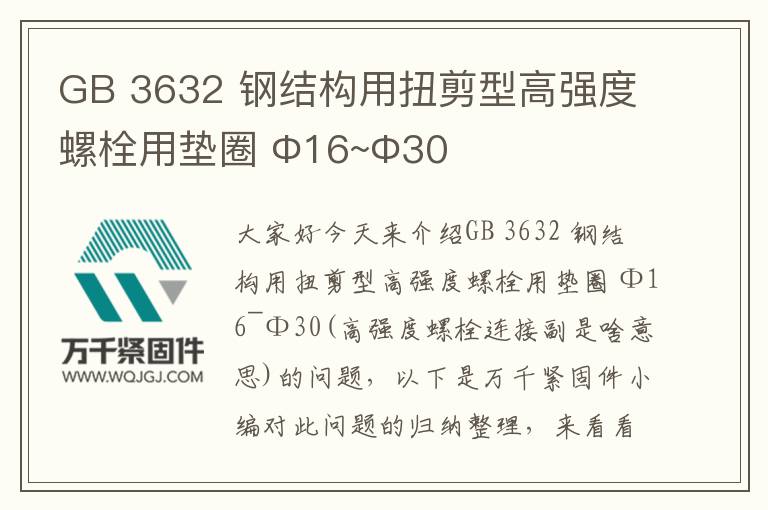 GB 3632 钢结构用扭剪型高强度螺栓用垫圈 Φ16~Φ30

万千紧固件
WWW.WQJGJ.COM

大家好今天来介绍GB 3632 钢结构用扭剪型高强度螺栓用垫圈 Φ16~Φ30(高强度螺栓连接副是啥意思)的问题，以下是万千紧固件小编对此问题的归纳整理，来看看